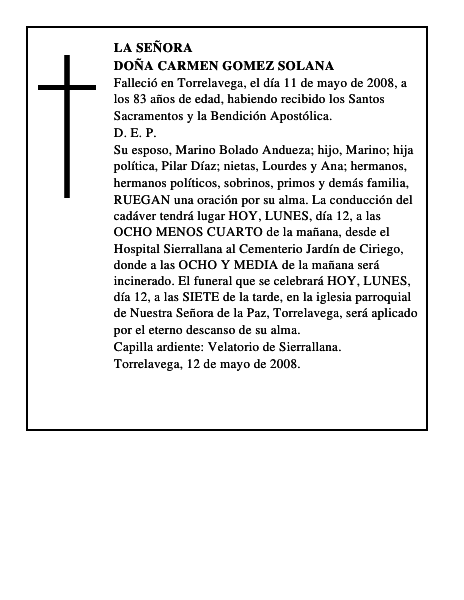 LA SEÑORA
DOÑA CARMEN GOMEZ SOLANA
Falleció en Torrelavega, el día 11 de mayo de 2008, a los 83 años de edad, habiendo recibido los Santos Sacramentos y la Bendición Apostólica.
D. E. P.
Su esposo, Marino Bolado Andueza; hijo, Marino; hija política, Pilar Díaz; nietas, Lourdes y Ana; hermanos, hermanos políticos, sobrinos, primos y demás familia, RUEGAN una oración por su alma. La conducción del cadáver tendrá lugar HOY, LUNES, día 12, a las OCHO MENOS CUARTO de la mañana, desde el Hospital Sierrallana al Cementerio Jardín de Ciriego, donde a las OCHO Y MEDIA de la mañana será incinerado. El funeral que se celebrará HOY, LUNES, día 12, a las SIETE de la tarde, en la iglesia parroquial de Nuestra Señora de la Paz, Torrelavega, será aplicado por el eterno descanso de su alma.
Capilla ardiente: Velatorio de Sierrallana.
Torrelavega, 12 de mayo de 2008.